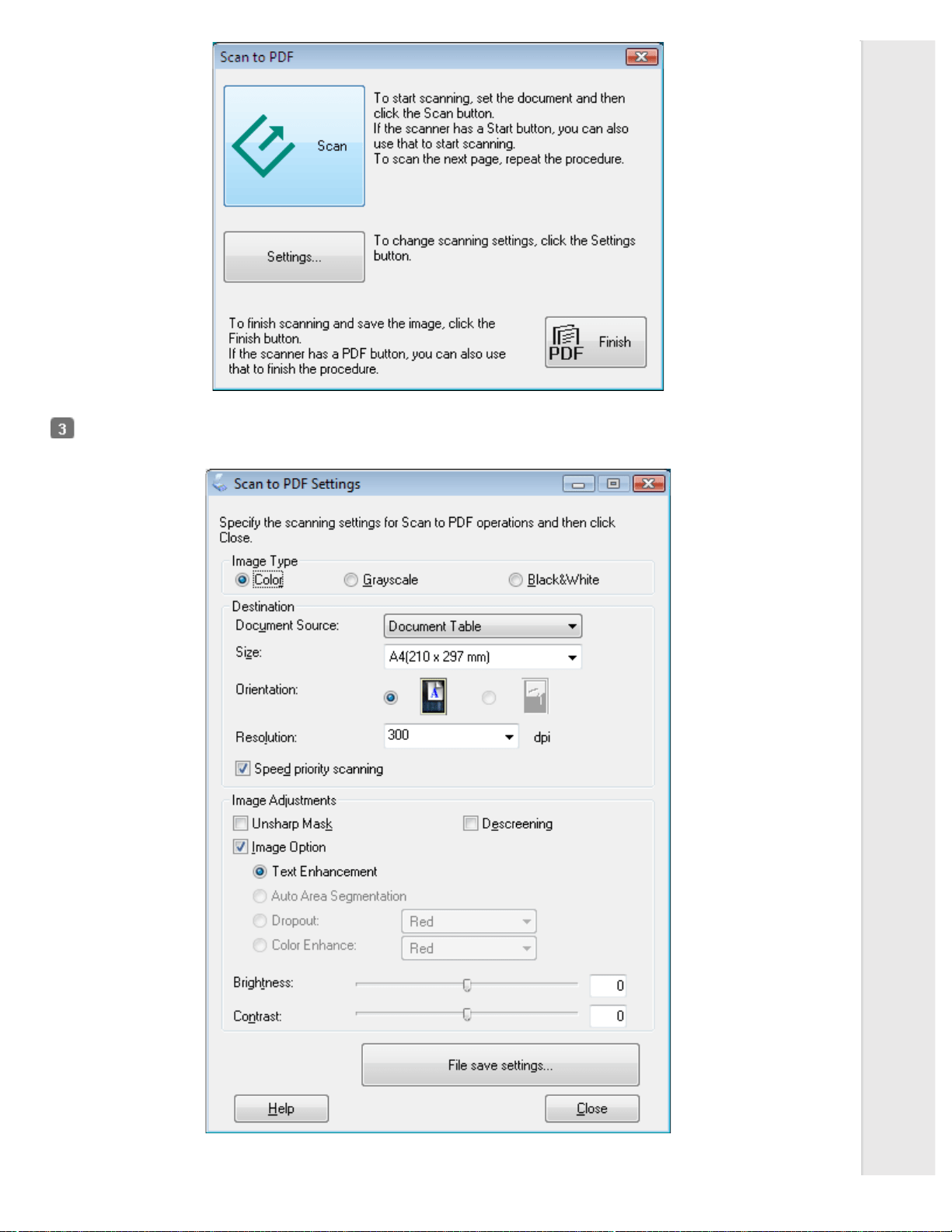 Scan to PDF

Scan

To start scanning, set the document and then click the Scan button.
If the scanner has a Start button, you can also use that to start scanning.
To scan the next page, repeat the procedure.

Settings...

To change scanning settings, click the Settings button.

To finish scanning and save the image, click the Finish button.
If the scanner has a PDF button, you can also use that to finish the procedure.

PDF Finish

3

Scan to PDF Settings

Specify the scanning settings for Scan to PDF operations and then click Close.

Image Type
Color Grayscale Black&White

Destination
Document Source: Document Table
Size: A4(210 x 297 mm)
Orientation:
Resolution: 300 dpi
Speed priority scanning

Image Adjustments
Unsharp Mask Descreening
Image Option
Text Enhancement
Auto Area Segmentation
Dropout: Red
Color Enhance: Red
Brightness: 0
Contrast: 0

File save settings...

Help Close